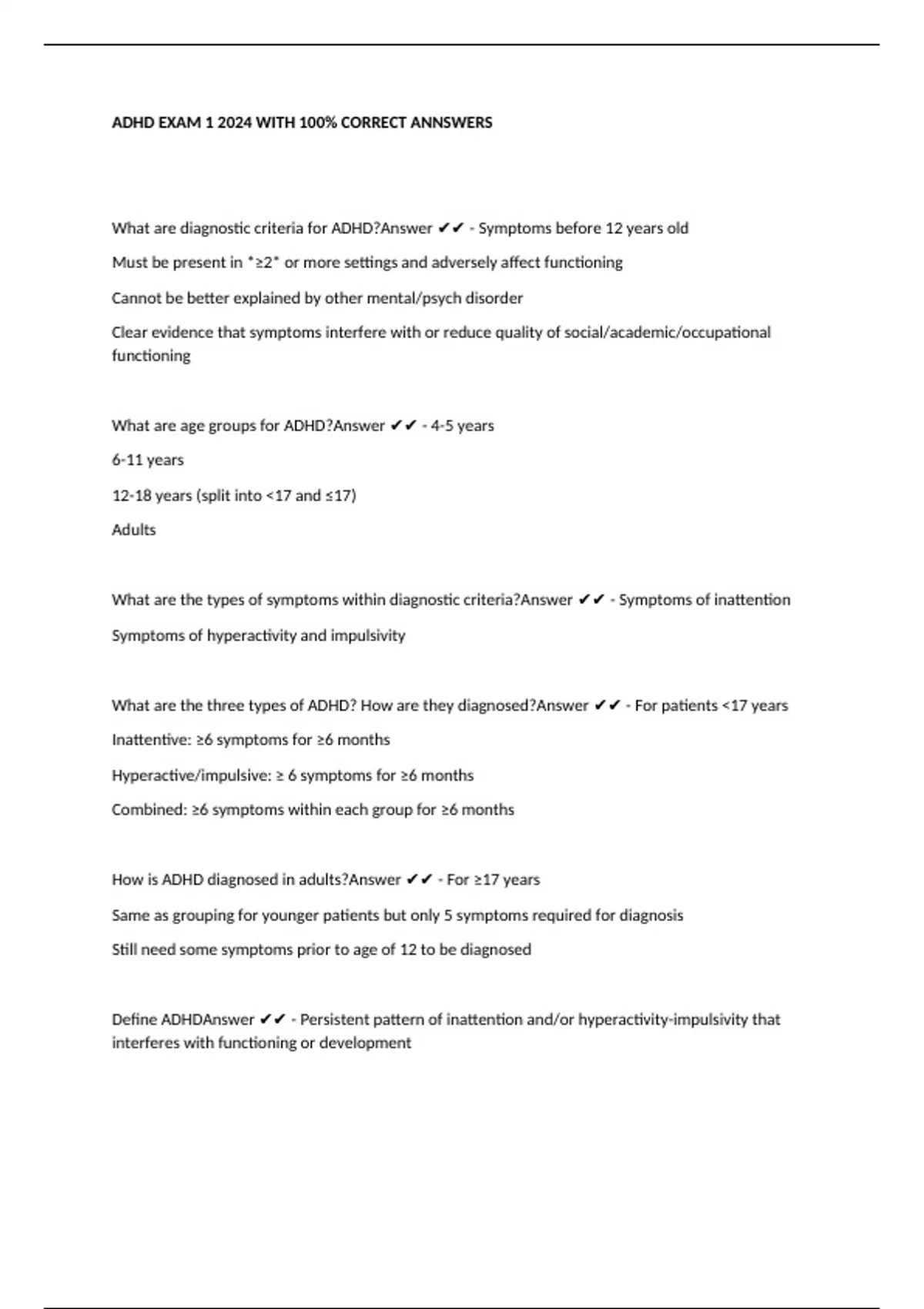 ADHD EXAM 1 2024 WITH 100% CORRECT ANNSWERS

What are diagnostic criteria for ADHD?Answer ✔✔ - Symptoms before 12 years old

Must be present in *≥2* or more settings and adversely affect functioning

Cannot be better explained by other mental/psych disorder

Clear evidence that symptoms interfere with or reduce quality of social/academic/occupational functioning

What are age groups for ADHD?Answer ✔✔ - 4-5 years

6-11 years

12-18 years (split into <17 and ≤17)

Adults

What are the types of symptoms within diagnostic criteria?Answer ✔✔ - Symptoms of inattention

Symptoms of hyperactivity and impulsivity

What are the three types of ADHD? How are they diagnosed?Answer ✔✔ - For patients <17 years

Inattentive: ≥6 symptoms for ≥6 months

Hyperactive/impulsive: ≥ 6 symptoms for ≥6 months

Combined: ≥6 symptoms within each group for ≥6 months

How is ADHD diagnosed in adults?Answer ✔✔ - For ≥17 years

Same as grouping for younger patients but only 5 symptoms required for diagnosis

Still need some symptoms prior to age of 12 to be diagnosed

Define ADHDAnswer ✔✔ - Persistent pattern of inattention and/or hyperactivity-impulsivity that interferes with functioning or development